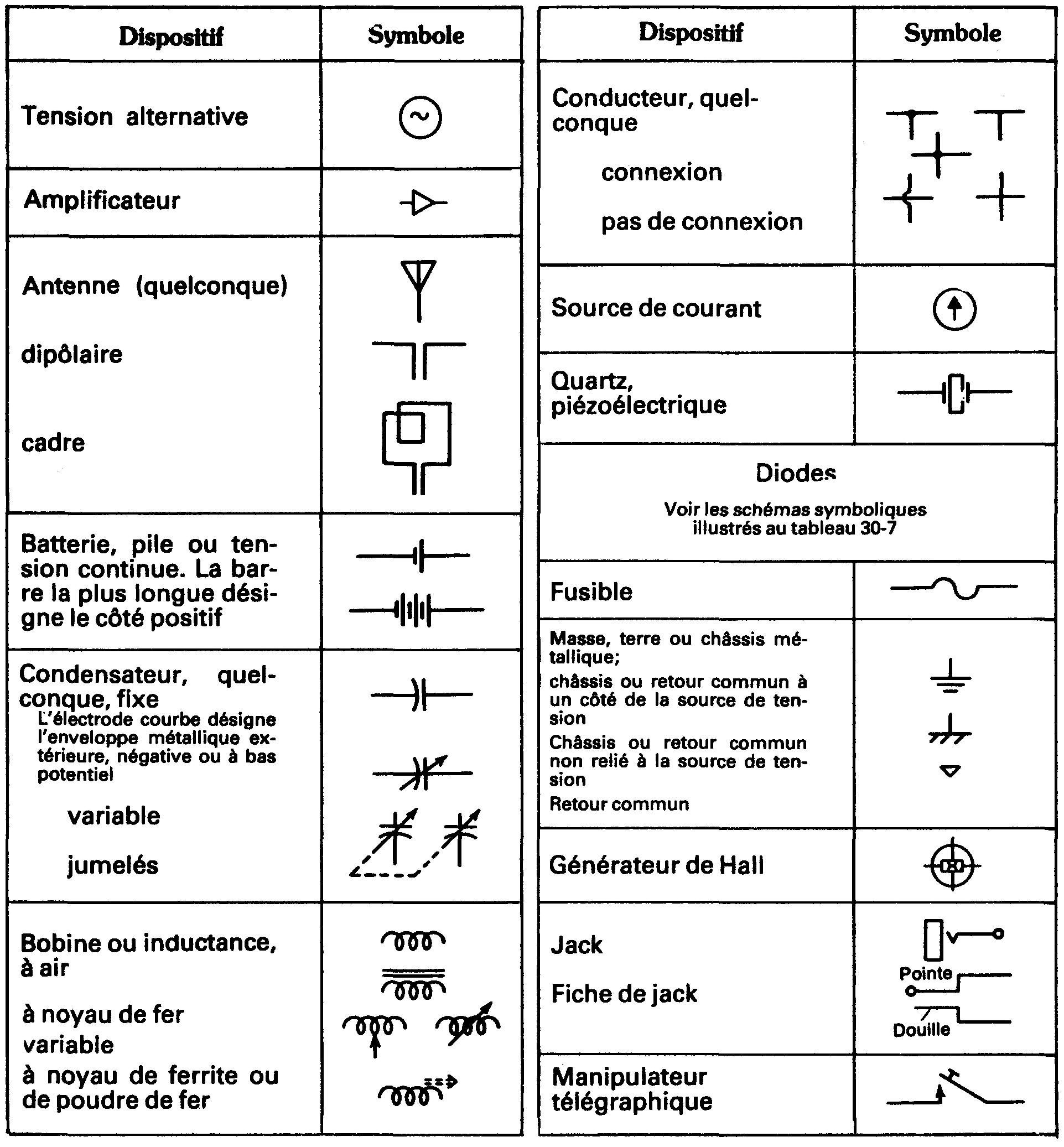 | Dispositif | Symbole |
|---|---|
| Tension alternative | |
| Amplificateur | |
| Antenne (quelconque) dipôlaire cadre | |
| Batterie, pile ou tension continue. La barre la plus longue désigne le côté positif | |
| Condensateur, quelconque, fixe L'électrode courbe désigne l'enveloppe métallique extérieure, négative ou à bas potentiel variable jumelés | |
| Bobine ou inductance, à air à noyau de fer variable à noyau de ferrite ou de poudre de fer | |

| Dispositif | Symbole |
|---|---|
| Conducteur, quelconque connexion pas de connexion | |
| Source de courant | |
| Quartz, piézoélectrique | |
| Diodes Voir les schémas symboliques illustrés au tableau 30-7 | |
| Fusible | |
| Masse, terre ou châssis métallique; châssis ou retour commun à un côté de la source de tension Châssis ou retour commun non relié à la source de tension Retour commun | |
| Générateur de Hall | |
| Jack Fiche de jack | Pointe Douille |
| Manipulateur télégraphique | |